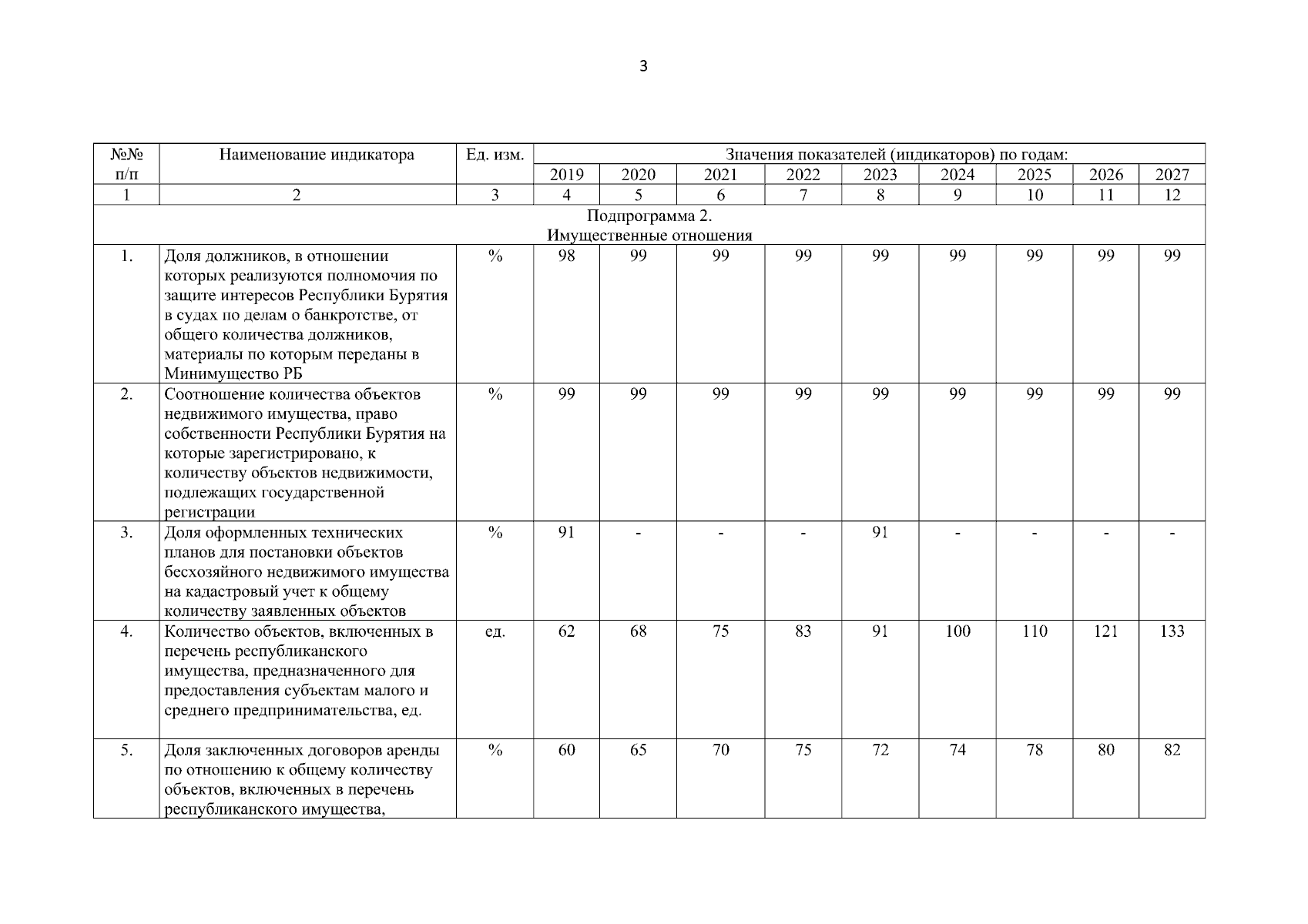 3

| №№ п/п | Наименование индикатора | Ед. изм. | Значения показателей (индикаторов) по годам: | | | | | | | | |
|---|---|---|---|---|---|---|---|---|---|---|---|
| | | | 2019 | 2020 | 2021 | 2022 | 2023 | 2024 | 2025 | 2026 | 2027 |
| 1 | 2 | 3 | 4 | 5 | 6 | 7 | 8 | 9 | 10 | 11 | 12 |
| Подпрограмма 2. Имущественные отношения | | | | | | | | | | | |
| 1. | Доля должников, в отношении которых реализуются полномочия по защите интересов Республики Бурятия в судах по делам о банкротстве, от общего количества должников, материалы по которым переданы в Минимущество РБ | % | 98 | 99 | 99 | 99 | 99 | 99 | 99 | 99 | 99 |
| 2. | Соотношение количества объектов недвижимого имущества, право собственности Республики Бурятия на которые зарегистрировано, к количеству объектов недвижимости, подлежащих государственной регистрации | % | 99 | 99 | 99 | 99 | 99 | 99 | 99 | 99 | 99 |
| 3. | Доля оформленных технических планов для постановки объектов бесхозяйного недвижимого имущества на кадастровый учет к общему количеству заявленных объектов | % | 91 | - | - | - | 91 | - | - | - | - |
| 4. | Количество объектов, включенных в перечень республиканского имущества, предназначенного для предоставления субъектам малого и среднего предпринимательства, ед. | ед. | 62 | 68 | 75 | 83 | 91 | 100 | 110 | 121 | 133 |
| 5. | Доля заключенных договоров аренды по отношению к общему количеству объектов, включенных в перечень республиканского имущества, | % | 60 | 65 | 70 | 75 | 72 | 74 | 78 | 80 | 82 |